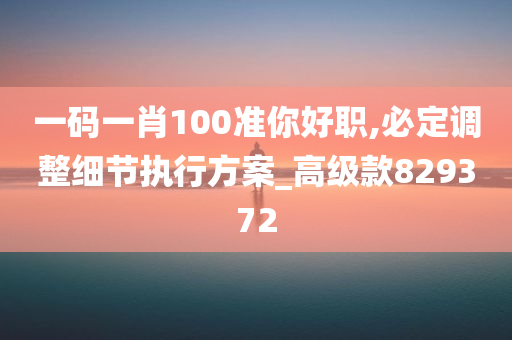 一码一肖100准你好职,必定调整细节执行方案_高级款829372